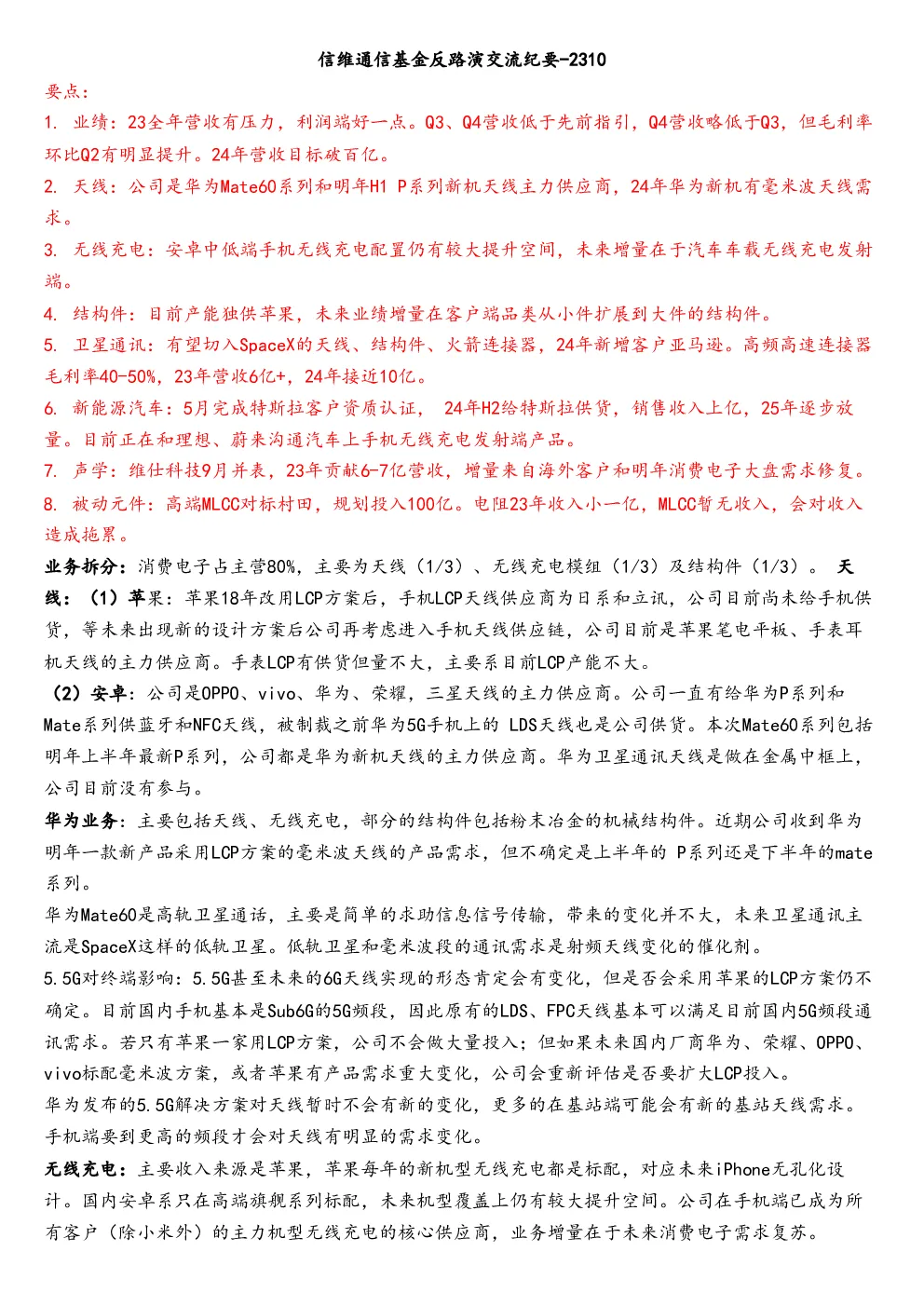 信维通信基金反路演交流纪要-2310

要点：

1. 业绩：23全年营收有压力，利润端好一点。Q3、Q4营收低于先前指引，Q4营收略低于Q3，但毛利率环比Q2有明显提升。24年营收目标破百亿。

2. 天线：公司是华为Mate60系列和明年H1 P系列新机天线主力供应商，24年华为新机有毫米波天线需求。

3. 无线充电：安卓中低端手机无线充电配置仍有较大提升空间，未来增量在于汽车车载无线充电发射端。

4. 结构件：目前产能独供苹果，未来业绩增量在客户端品类从小件扩展到大件的结构件。

5. 卫星通讯：有望切入SpaceX的天线、结构件、火箭连接器，24年新增客户亚马逊。高频高速连接器毛利率40-50%，23年营收6亿+，24年接近10亿。

6. 新能源汽车：5月完成特斯拉客户资质认证， 24年H2给特斯拉供货，销售收入上亿，25年逐步放量。目前正在和理想、蔚来沟通汽车上手机无线充电发射端产品。

7. 声学：维仕科技9月并表，23年贡献6-7亿营收，增量来自海外客户和明年消费电子大盘需求修复。

8. 被动元件：高端MLCC对标村田，规划投入100亿。电阻23年收入小一亿，MLCC暂无收入，会对收入造成拖累。

业务拆分：消费电子占主营80%，主要为天线（1/3）、无线充电模组（1/3）及结构件（1/3）。 天线：（1）苹果：苹果18年改用LCP方案后，手机LCP天线供应商为日系和立讯，公司目前尚未给手机供货，等未来出现新的设计方案后公司再考虑进入手机天线供应链，公司目前是苹果笔电平板、手表耳机天线的主力供应商。手表LCP有供货但量不大，主要系目前LCP产能不大。

（2）安卓：公司是OPPO、vivo、华为、荣耀，三星天线的主力供应商。公司一直有给华为P系列和Mate系列供蓝牙和NFC天线，被制裁之前华为5G手机上的 LDS天线也是公司供货。本次Mate60系列包括明年上半年最新P系列，公司都是华为新机天线的主力供应商。华为卫星通讯天线是做在金属中框上，公司目前没有参与。

华为业务：主要包括天线、无线充电，部分的结构件包括粉末冶金的机械结构件。近期公司收到华为明年一款新产品采用LCP方案的毫米波天线的产品需求，但不确定是上半年的 P系列还是下半年的mate系列。

华为Mate60是高轨卫星通话，主要是简单的求助信息信号传输，带来的变化并不大，未来卫星通讯主流是SpaceX这样的低轨卫星。低轨卫星和毫米波段的通讯需求是射频天线变化的催化剂。

5.5G对终端影响：5.5G甚至未来的6G天线实现的形态肯定会有变化，但是否会采用苹果的LCP方案仍不确定。目前国内手机基本是Sub6G的5G频段，因此原有的LDS、FPC天线基本可以满足目前国内5G频段通讯需求。若只有苹果一家用LCP方案，公司不会做大量投入；但如果未来国内厂商华为、荣耀、OPPO、vivo标配毫米波方案，或者苹果有产品需求重大变化，公司会重新评估是否要扩大LCP投入。

华为发布的5.5G解决方案对天线暂时不会有新的变化，更多的在基站端可能会有新的基站天线需求。手机端要到更高的频段才会对天线有明显的需求变化。

无线充电：主要收入来源是苹果，苹果每年的新机型无线充电都是标配，对应未来iPhone无孔化设计。国内安卓系只在高端旗舰系列标配，未来机型覆盖上仍有较大提升空间。公司在手机端已成为所有客户（除小米外）的主力机型无线充电的核心供应商，业务增量在于未来消费电子需求复苏。